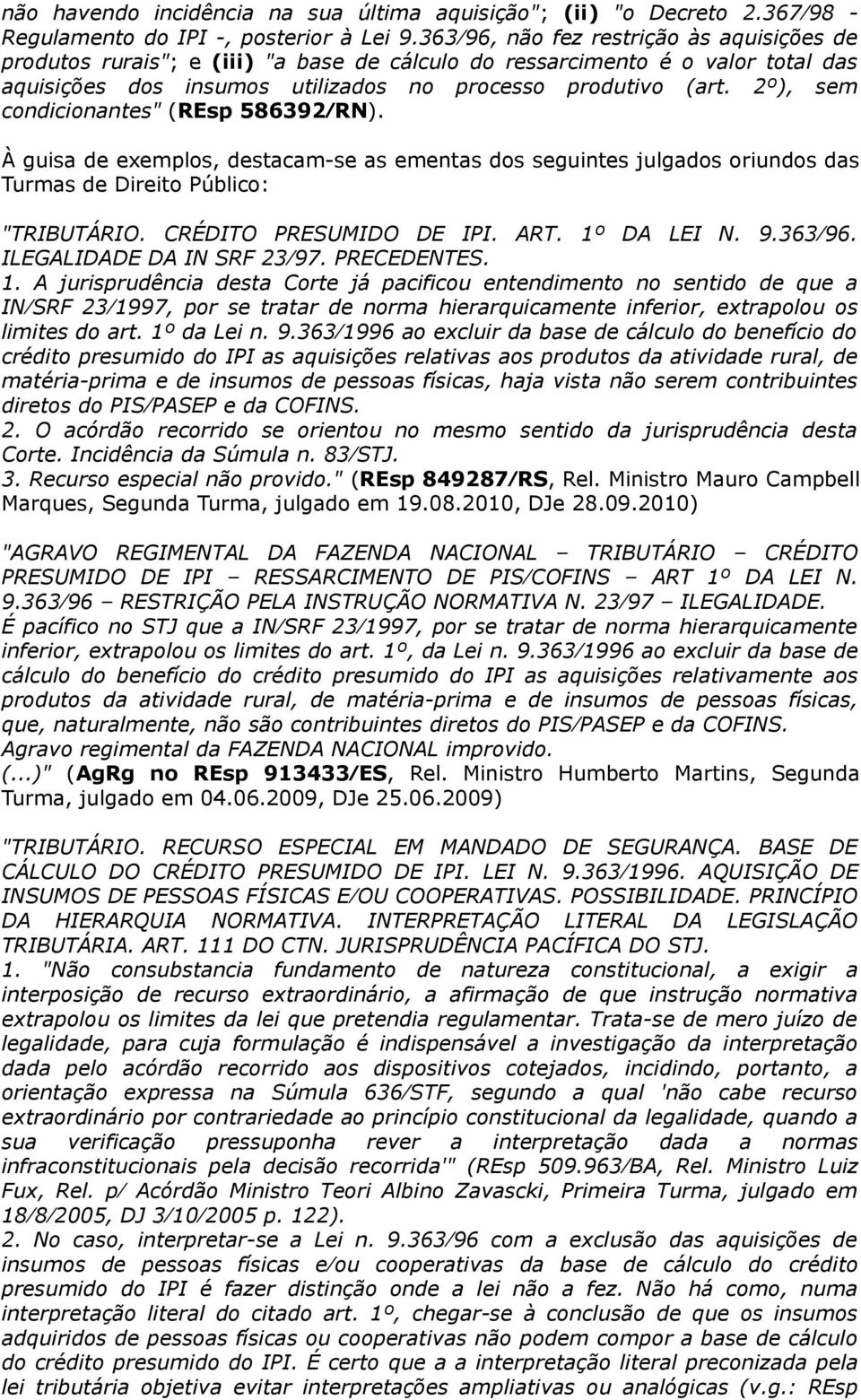 não havendo incidência na sua última aquisição"; (ii) "o Decreto 2.367/98 - Regulamento do IPI -, posterior à Lei 9.363/96, não fez restrição às aquisições de produtos rurais"; e (iii) "a base de cálculo do ressarcimento é o valor total das aquisições dos insumos utilizados no processo produtivo (art. 2º), sem condicionantes" (REsp 586392/RN).

À guisa de exemplos, destacam-se as ementas dos seguintes julgados oriundos das Turmas de Direito Público:

"TRIBUTÁRIO. CRÉDITO PRESUMIDO DE IPI. ART. 1º DA LEI N. 9.363/96. ILEGALIDADE DA IN SRF 23/97. PRECEDENTES.
1. A jurisprudência desta Corte já pacificou entendimento no sentido de que a IN/SRF 23/1997, por se tratar de norma hierarquicamente inferior, extrapolou os limites do art. 1º da Lei n. 9.363/1996 ao excluir da base de cálculo do benefício do crédito presumido do IPI as aquisições relativas aos produtos da atividade rural, de matéria-prima e de insumos de pessoas físicas, haja vista não serem contribuintes diretos do PIS/PASEP e da COFINS.
2. O acórdão recorrido se orientou no mesmo sentido da jurisprudência desta Corte. Incidência da Súmula n. 83/STJ.
3. Recurso especial não provido." (REsp 849287/RS, Rel. Ministro Mauro Campbell Marques, Segunda Turma, julgado em 19.08.2010, DJe 28.09.2010)

"AGRAVO REGIMENTAL DA FAZENDA NACIONAL – TRIBUTÁRIO – CRÉDITO PRESUMIDO DE IPI – RESSARCIMENTO DE PIS/COFINS – ART 1º DA LEI N. 9.363/96 – RESTRIÇÃO PELA INSTRUÇÃO NORMATIVA N. 23/97 – ILEGALIDADE.
É pacífico no STJ que a IN/SRF 23/1997, por se tratar de norma hierarquicamente inferior, extrapolou os limites do art. 1º, da Lei n. 9.363/1996 ao excluir da base de cálculo do benefício do crédito presumido do IPI as aquisições relativamente aos produtos da atividade rural, de matéria-prima e de insumos de pessoas físicas, que, naturalmente, não são contribuintes diretos do PIS/PASEP e da COFINS.
Agravo regimental da FAZENDA NACIONAL improvido.
(...)" (AgRg no REsp 913433/ES, Rel. Ministro Humberto Martins, Segunda Turma, julgado em 04.06.2009, DJe 25.06.2009)

"TRIBUTÁRIO. RECURSO ESPECIAL EM MANDADO DE SEGURANÇA. BASE DE CÁLCULO DO CRÉDITO PRESUMIDO DE IPI. LEI N. 9.363/1996. AQUISIÇÃO DE INSUMOS DE PESSOAS FÍSICAS E/OU COOPERATIVAS. POSSIBILIDADE. PRINCÍPIO DA HIERARQUIA NORMATIVA. INTERPRETAÇÃO LITERAL DA LEGISLAÇÃO TRIBUTÁRIA. ART. 111 DO CTN. JURISPRUDÊNCIA PACÍFICA DO STJ.
1. "Não consubstancia fundamento de natureza constitucional, a exigir a interposição de recurso extraordinário, a afirmação de que instrução normativa extrapolou os limites da lei que pretendia regulamentar. Trata-se de mero juízo de legalidade, para cuja formulação é indispensável a investigação da interpretação dada pelo acórdão recorrido aos dispositivos cotejados, incidindo, portanto, a orientação expressa na Súmula 636/STF, segundo a qual 'não cabe recurso extraordinário por contrariedade ao princípio constitucional da legalidade, quando a sua verificação pressuponha rever a interpretação dada a normas infraconstitucionais pela decisão recorrida'" (REsp 509.963/BA, Rel. Ministro Luiz Fux, Rel. p/ Acórdão Ministro Teori Albino Zavascki, Primeira Turma, julgado em 18/8/2005, DJ 3/10/2005 p. 122).
2. No caso, interpretar-se a Lei n. 9.363/96 com a exclusão das aquisições de insumos de pessoas físicas e/ou cooperativas da base de cálculo do crédito presumido do IPI é fazer distinção onde a lei não a fez. Não há como, numa interpretação literal do citado art. 1º, chegar-se à conclusão de que os insumos adquiridos de pessoas físicas ou cooperativas não podem compor a base de cálculo do crédito presumido do IPI. É certo que a interpretação literal preconizada pela lei tributária objetiva evitar interpretações ampliativas ou analógicas (v.g.: REsp